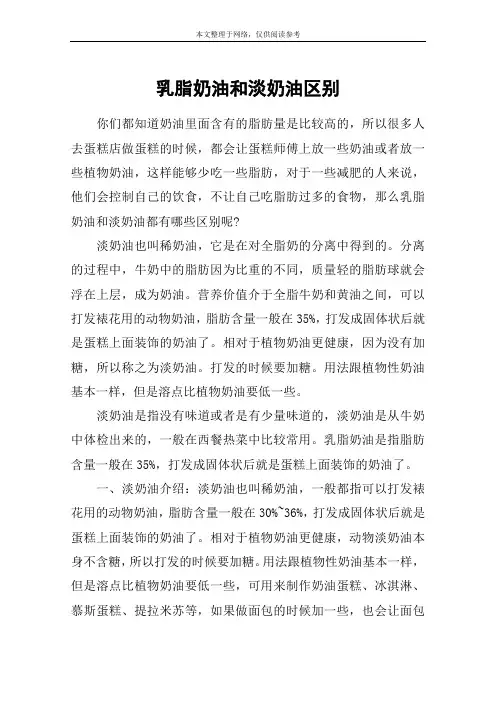 本文整理于网络，仅供阅读参考

乳脂奶油和淡奶油区别

你们都知道奶油里面含有的脂肪量是比较高的，所以很多人去蛋糕店做蛋糕的时候，都会让蛋糕师傅上放一些奶油或者放一些植物奶油，这样能够少吃一些脂肪，对于一些减肥的人来说，他们会控制自己的饮食，不让自己吃脂肪过多的食物，那么乳脂奶油和淡奶油都有哪些区别呢?

淡奶油也叫稀奶油，它是在对全脂奶的分离中得到的。分离的过程中，牛奶中的脂肪因为比重的不同，质量轻的脂肪球就会浮在上层，成为奶油。营养价值介于全脂牛奶和黄油之间，可以打发裱花用的动物奶油，脂肪含量一般在 35%，打发成固体状后就是蛋糕上面装饰的奶油了。相对于植物奶油更健康，因为没有加糖，所以称之为淡奶油。打发的时候要加糖。用法跟植物性奶油基本一样，但是溶点比植物奶油要低一些。

淡奶油是指没有味道或者是有少量味道的，淡奶油是从牛奶中体检出来的，一般在西餐热菜中比较常用。乳脂奶油是指脂肪含量一般在 35%，打发成固体状后就是蛋糕上面装饰的奶油了。

一、淡奶油介绍：淡奶油也叫稀奶油，一般都指可以打发裱花用的动物奶油，脂肪含量一般在 30%~36%，打发成固体状后就是蛋糕上面装饰的奶油了。相对于植物奶油更健康，动物淡奶油本身不含糖，所以打发的时候要加糖。用法跟植物性奶油基本一样，但是溶点比植物奶油要低一些，可用来制作奶油蛋糕、冰淇淋、慕斯蛋糕、提拉米苏等，如果做面包的时候加一些，也会让面包